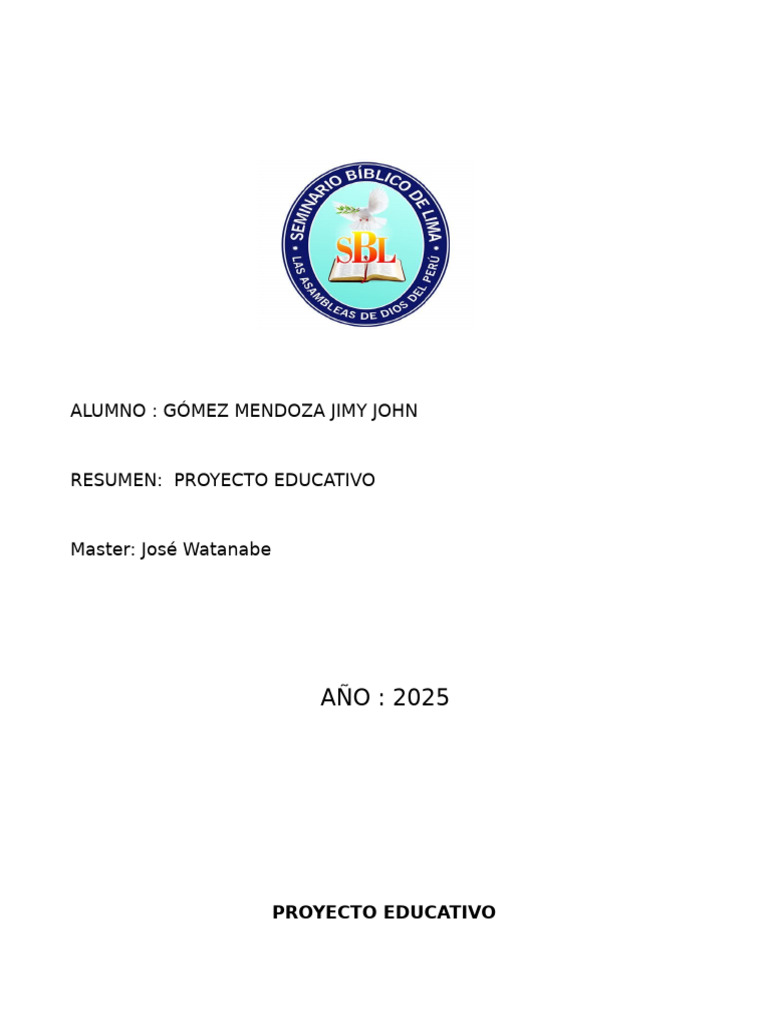 SEMINARIO BÍBLICO DE LIMA
SBL
LAS ASAMBLEAS DE DIOS DEL PERÚ

ALUMNO : GÓMEZ MENDOZA JIMY JOHN

RESUMEN: PROYECTO EDUCATIVO

Master: José Watanabe

AÑO : 2025

PROYECTO EDUCATIVO